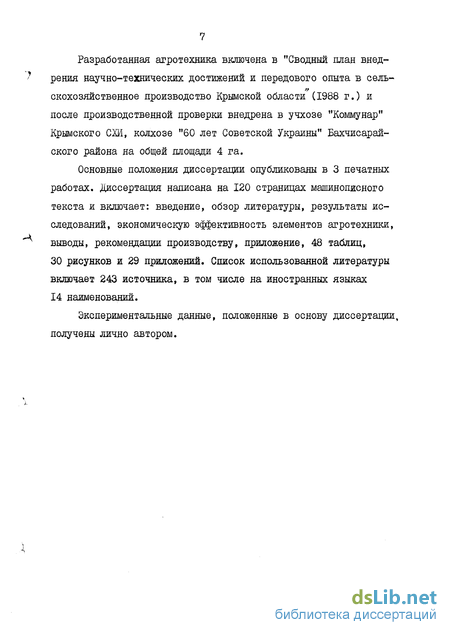 7

Разработанная агротехника включена в "Сводный план внедрения научно-технических достижений и передового опыта в сельскохозяйственное производство Крымской области" (I988 г.) и после производственной проверки внедрена в учхозе "Коммунар" Крымского СХИ, колхозе "60 лет Советской Украины" Бахчисарайского района на общей площади 4 га.

Основные положения диссертации опубликованы в 3 печатных работах. Диссертация написана на I20 страницах машинописного текста и включает: введение, обзор литературы, результаты исследований, экономическую эффективность элементов агротехники, выводы, рекомендации производству, приложение, 48 таблиц, 30 рисунков и 29 приложений. Список использованной литературы включает 243 источника, в том числе на иностранных языках I4 наименований.

Экспериментальные данные, положенные в основу диссертации, получены лично автором.

dsLib.net
библиотека диссертаций